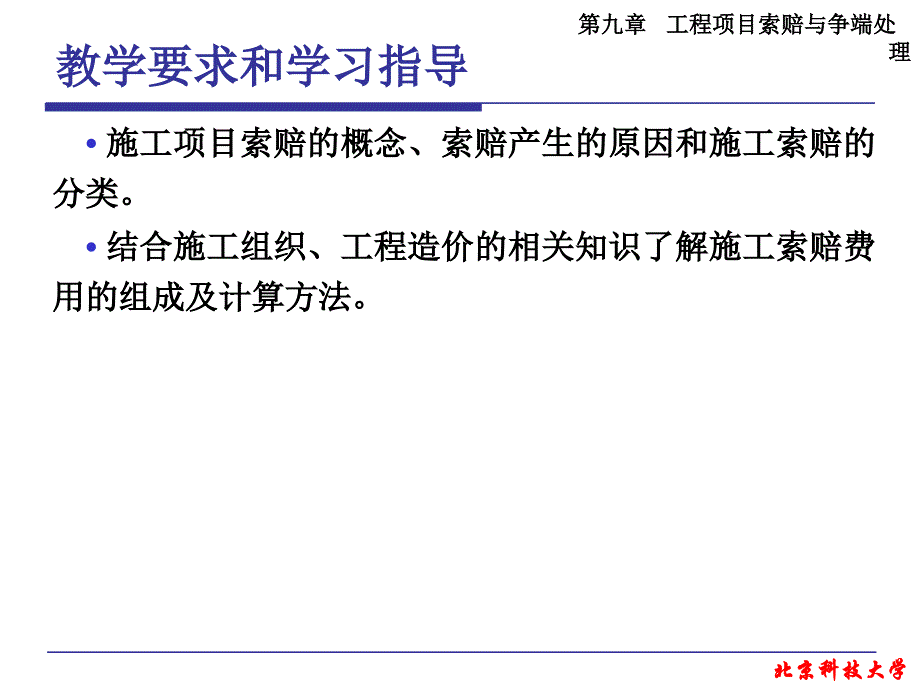 第九章　工程项目索赔与争端处理

教学要求和学习指导

• 施工项目索赔的概念、索赔产生的原因和施工索赔的分类。

• 结合施工组织、工程造价的相关知识了解施工索赔费用的组成及计算方法。

北京科技大学